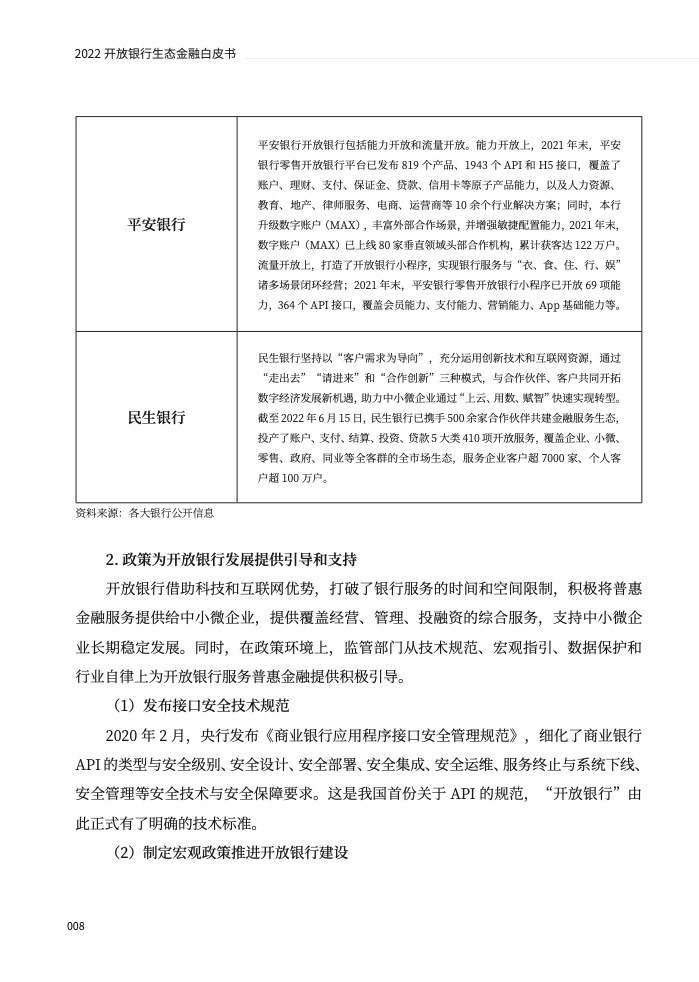 2022 开放银行生态金融白皮书

| 平安银行 | 平安银行开放银行包括能力开放和流量开放。能力开放上，2021 年末，平安银行零售开放银行平台已发布 819 个产品、1943 个 API 和 H5 接口，覆盖了账户、理财、支付、保证金、贷款、信用卡等原子产品能力，以及人力资源、教育、地产、律师服务、电商、运营商等 10 余个行业解决方案；同时，本行升级数字账户（MAX），丰富外部合作场景，并增强敏捷配置能力，2021 年末，数字账户（MAX）已上线 80 家垂直领域头部合作机构，累计获客达 122 万户。流量开放上，打造了开放银行小程序，实现银行服务与“衣、食、住、行、娱”诸多场景闭环经营；2021 年末，平安银行零售开放银行小程序已开放 69 项能力，364 个 API 接口，覆盖会员能力、支付能力、营销能力、App 基础能力等。 |
|---|---|
| 民生银行 | 民生银行坚持以“客户需求为导向”，充分运用创新技术和互联网资源，通过“走出去”“请进来”和“合作创新”三种模式，与合作伙伴、客户共同开拓数字经济发展新机遇，助力中小微企业通过“上云、用数、赋智”快速实现转型。截至 2022 年 6 月 15 日，民生银行已携手 500 余家合作伙伴共建金融服务生态，投产了账户、支付、结算、投资、贷款 5 大类 410 项开放服务，覆盖企业、小微、零售、政府、同业等全客群的全市场生态，服务企业客户超 7000 家、个人客户超 100 万户。 |

资料来源：各大银行公开信息

2. 政策为开放银行发展提供引导和支持

开放银行借助科技和互联网优势，打破了银行服务的时间和空间限制，积极将普惠金融服务提供给中小微企业，提供覆盖经营、管理、投融资的综合服务，支持中小微企业长期稳定发展。同时，在政策环境上，监管部门从技术规范、宏观指引、数据保护和行业自律上为开放银行服务普惠金融提供积极引导。

（1）发布接口安全技术规范

2020 年 2 月，央行发布《商业银行应用程序接口安全管理规范》，细化了商业银行 API 的类型与安全级别、安全设计、安全部署、安全集成、安全运维、服务终止与系统下线、安全管理等安全技术与安全保障要求。这是我国首份关于 API 的规范，“开放银行”由此正式有了明确的技术标准。

（2）制定宏观政策推进开放银行建设

008